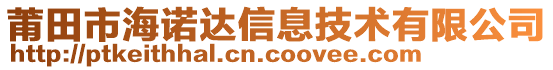 莆田市海诺达信息技术有限公司
http://ptkeithhal.cn.coovee.com